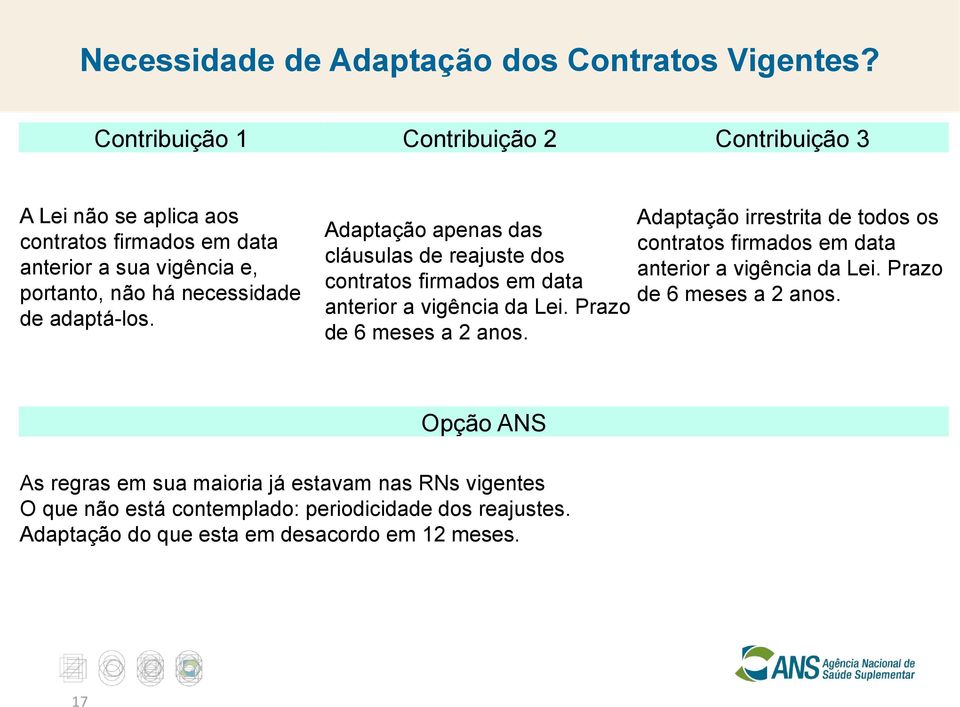 Necessidade de Adaptação dos Contratos Vigentes?

| Contribuição 1 | Contribuição 2 | Contribuição 3 |
|---|---|---|
| A Lei não se aplica aos contratos firmados em data anterior a sua vigência e, portanto, não há necessidade de adaptá-los. | Adaptação apenas das cláusulas de reajuste dos contratos firmados em data anterior a vigência da Lei. Prazo de 6 meses a 2 anos. | Adaptação irrestrita de todos os contratos firmados em data anterior a vigência da Lei. Prazo de 6 meses a 2 anos. |

Opção ANS

As regras em sua maioria já estavam nas RNs vigentes
O que não está contemplado: periodicidade dos reajustes.
Adaptação do que esta em desacordo em 12 meses.

17

ANS Agência Nacional de Saúde Suplementar